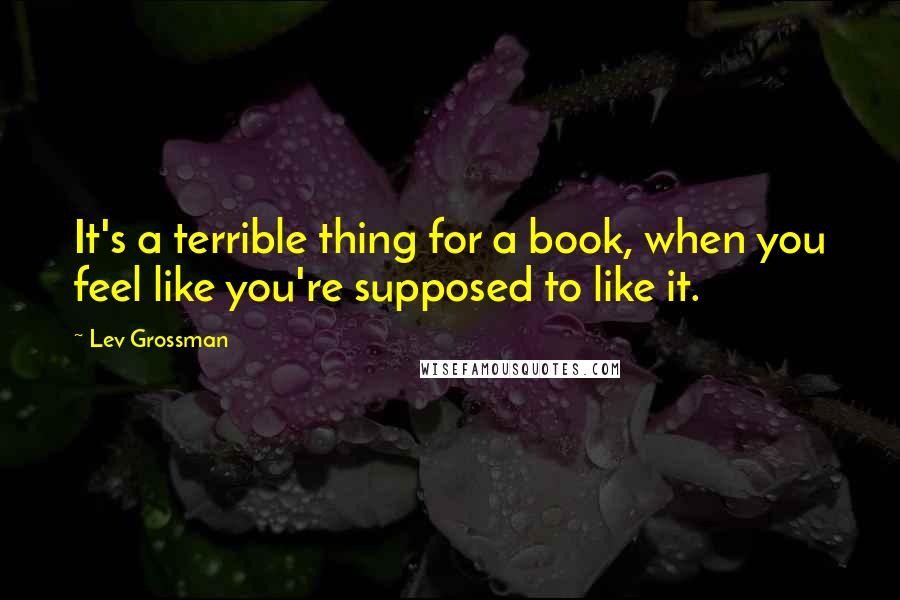 It's a terrible thing for a book, when you feel like you're supposed to like it.

~ Lev Grossman

WISEFAMOUSQUOTES.COM